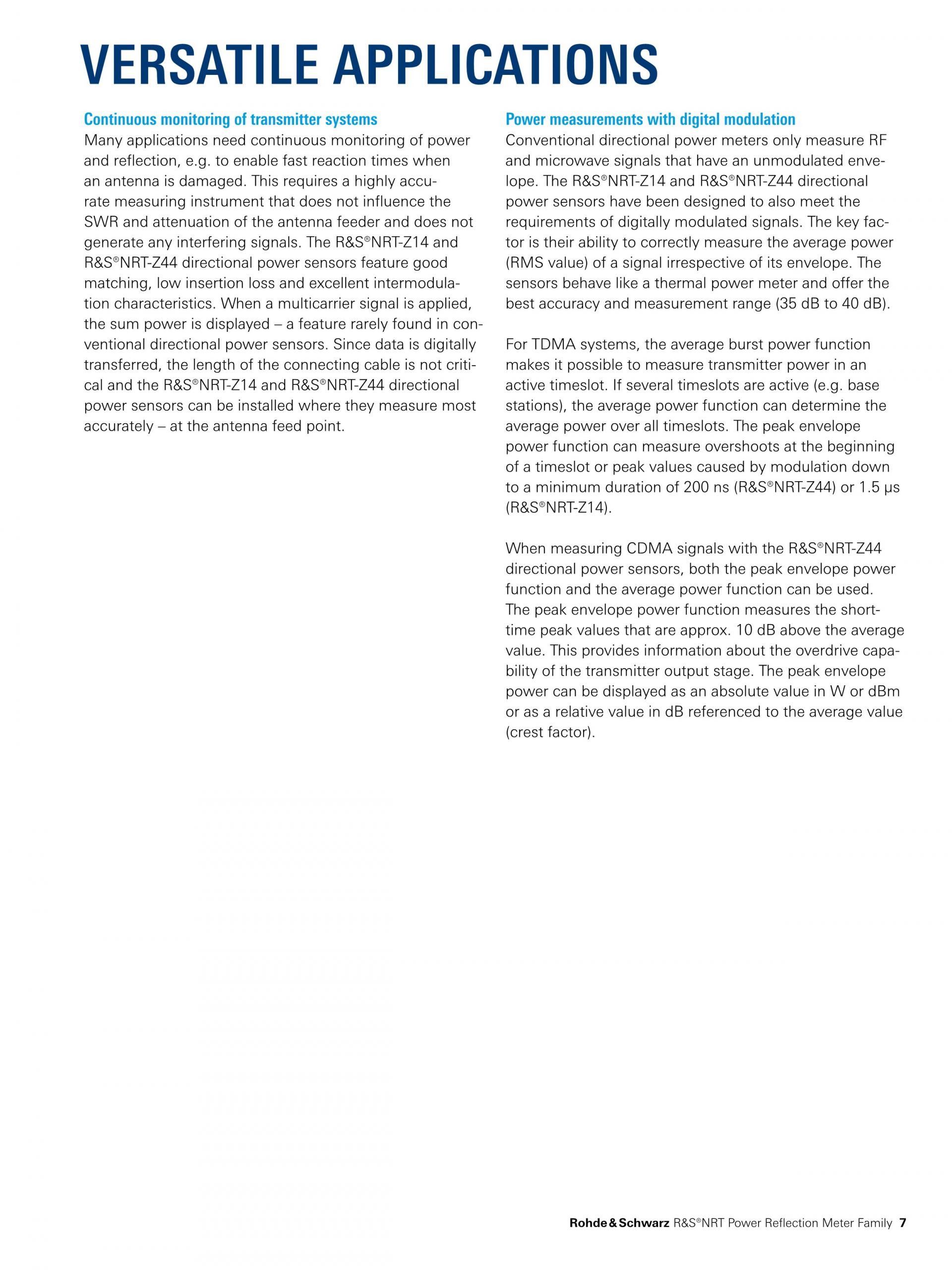 VERSATILE APPLICATIONS

Continuous monitoring of transmitter systems
Many applications need continuous monitoring of power and reflection, e.g. to enable fast reaction times when an antenna is damaged. This requires a highly accurate measuring instrument that does not influence the SWR and attenuation of the antenna feeder and does not generate any interfering signals. The R&S®NRT-Z14 and R&S®NRT-Z44 directional power sensors feature good matching, low insertion loss and excellent intermodulation characteristics. When a multicarrier signal is applied, the sum power is displayed – a feature rarely found in conventional directional power sensors. Since data is digitally transferred, the length of the connecting cable is not critical and the R&S®NRT-Z14 and R&S®NRT-Z44 directional power sensors can be installed where they measure most accurately – at the antenna feed point.

Power measurements with digital modulation
Conventional directional power meters only measure RF and microwave signals that have an unmodulated envelope. The R&S®NRT-Z14 and R&S®NRT-Z44 directional power sensors have been designed to also meet the requirements of digitally modulated signals. The key factor is their ability to correctly measure the average power (RMS value) of a signal irrespective of its envelope. The sensors behave like a thermal power meter and offer the best accuracy and measurement range (35 dB to 40 dB).

For TDMA systems, the average burst power function makes it possible to measure transmitter power in an active timeslot. If several timeslots are active (e.g. base stations), the average power function can determine the average power over all timeslots. The peak envelope power function can measure overshoots at the beginning of a timeslot or peak values caused by modulation down to a minimum duration of 200 ns (R&S®NRT-Z44) or 1.5 µs (R&S®NRT-Z14).

When measuring CDMA signals with the R&S®NRT-Z44 directional power sensors, both the peak envelope power function and the average power function can be used. The peak envelope power function measures the short-time peak values that are approx. 10 dB above the average value. This provides information about the overdrive capability of the transmitter output stage. The peak envelope power can be displayed as an absolute value in W or dBm or as a relative value in dB referenced to the average value (crest factor).

Rohde & Schwarz R&S®NRT Power Reflection Meter Family 7